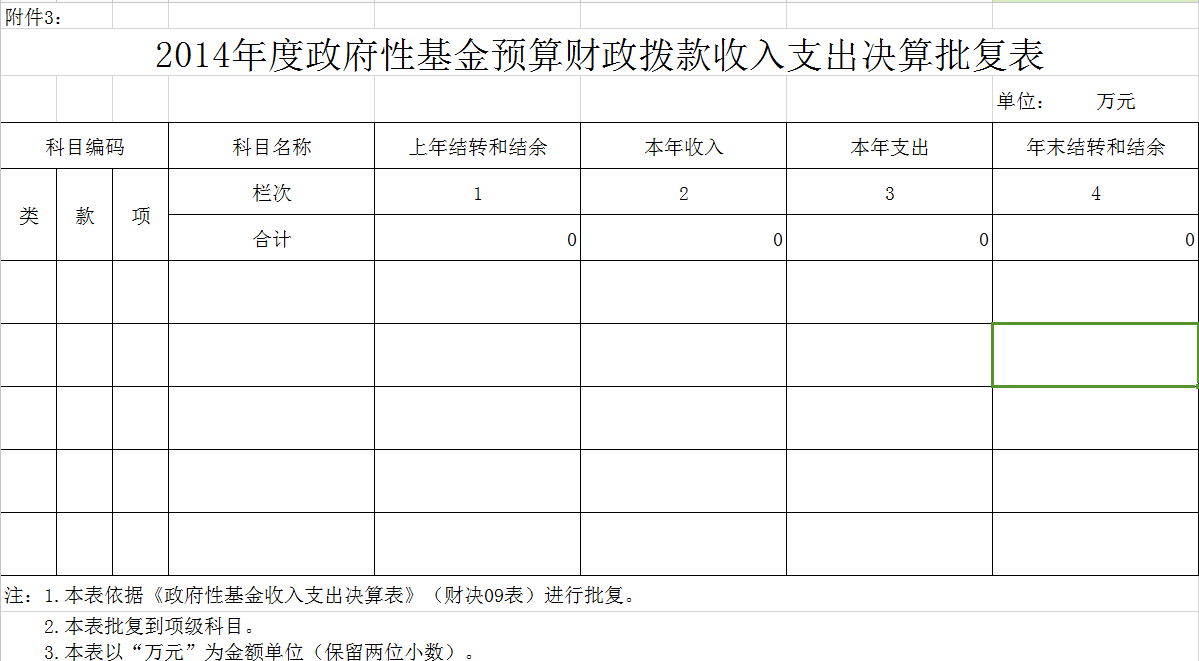 附件3：

2014年度政府性基金预算财政拨款收入支出决算批复表

单位： 万元

| 科目编码 | | | 科目名称 | 上年结转和结余 | 本年收入 | 本年支出 | 年末结转和结余 |
|---|---|---|---|---|---|---|---|
| 类 | 款 | 项 | 栏次 | 1 | 2 | 3 | 4 |
| | | | 合计 | 0 | 0 | 0 | 0 |
| | | | | | | | |
| | | | | | | | |
| | | | | | | | |
| | | | | | | | |
| | | | | | | | |

注：1.本表依据《政府性基金收入支出决算表》（财决09表）进行批复。
2.本表批复到项级科目。
3.本表以“万元”为金额单位（保留两位小数）。